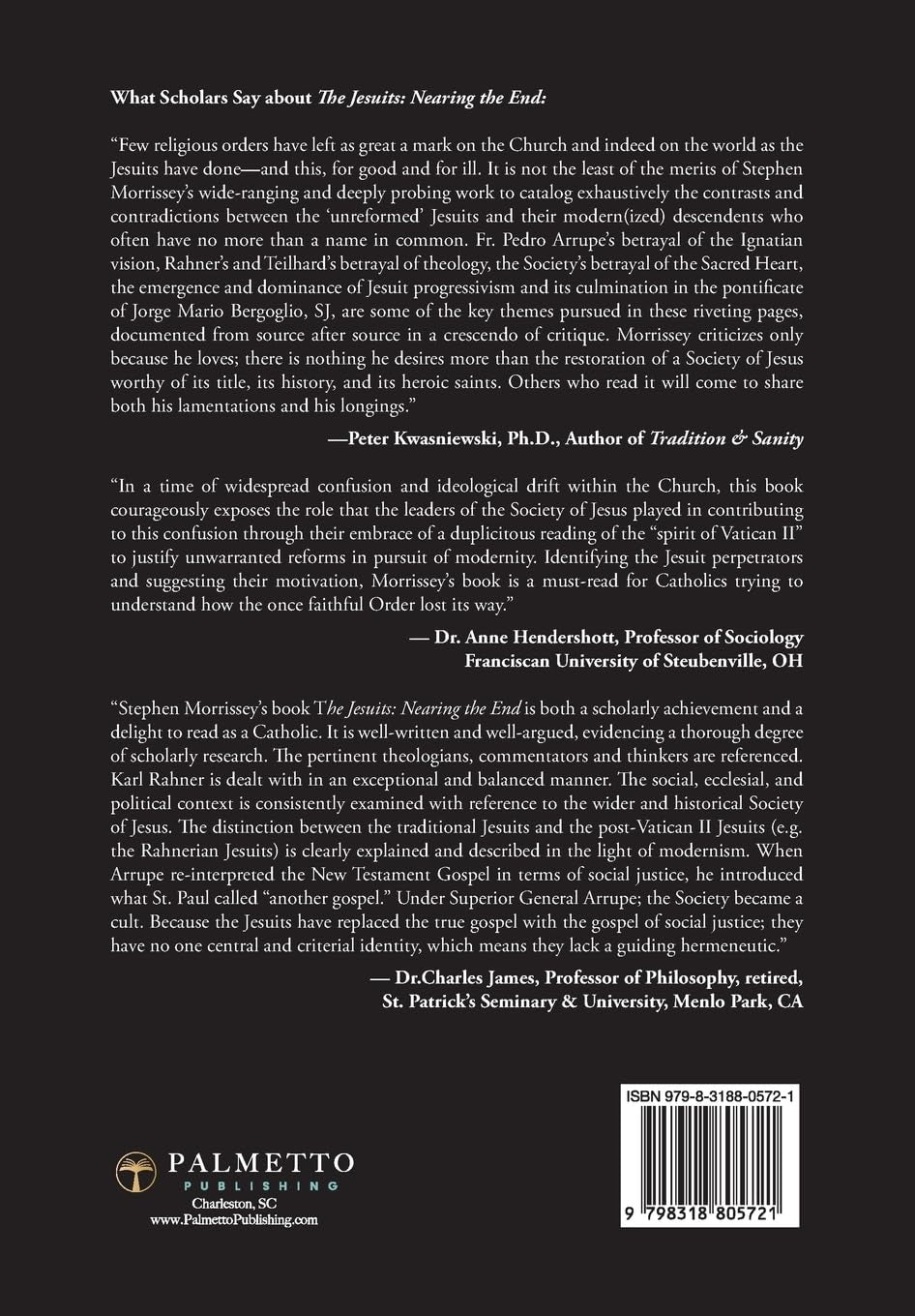 What Scholars Say about The Jesuits: Nearing the End:

"Few religious orders have left as great a mark on the Church and indeed on the world as the Jesuits have done—and this, for good and for ill. It is not the least of the merits of Stephen Morrissey's wide-ranging and deeply probing work to catalog exhaustively the contrasts and contradictions between the 'unreformed' Jesuits and their modern(ized) descendents who often have no more than a name in common. Fr. Pedro Arrupe's betrayal of the Ignatian vision, Rahner's and Teilhard's betrayal of theology, the Society's betrayal of the Sacred Heart, the emergence and dominance of Jesuit progressivism and its culmination in the pontificate of Jorge Mario Bergoglio, SJ, are some of the key themes pursued in these riveting pages, documented from source after source in a crescendo of critique. Morrissey criticizes only because he loves; there is nothing he desires more than the restoration of a Society of Jesus worthy of its title, its history, and its heroic saints. Others who read it will come to share both his lamentations and his longings."

—Peter Kwasniewski, Ph.D., Author of Tradition & Sanity

"In a time of widespread confusion and ideological drift within the Church, this book courageously exposes the role that the leaders of the Society of Jesus played in contributing to this confusion through their embrace of a duplicitous reading of the "spirit of Vatican II" to justify unwarranted reforms in pursuit of modernity. Identifying the Jesuit perpetrators and suggesting their motivation, Morrissey's book is a must-read for Catholics trying to understand how the once faithful Order lost its way."

— Dr. Anne Hendershott, Professor of Sociology
Franciscan University of Steubenville, OH

"Stephen Morrissey's book The Jesuits: Nearing the End is both a scholarly achievement and a delight to read as a Catholic. It is well-written and well-argued, evidencing a thorough degree of scholarly research. The pertinent theologians, commentators and thinkers are referenced. Karl Rahner is dealt with in an exceptional and balanced manner. The social, ecclesial, and political context is consistently examined with reference to the wider and historical Society of Jesus. The distinction between the traditional Jesuits and the post-Vatican II Jesuits (e.g. the Rahnerian Jesuits) is clearly explained and described in the light of modernism. When Arrupe re-interpreted the New Testament Gospel in terms of social justice, he introduced what St. Paul called "another gospel." Under Superior General Arrupe; the Society became a cult. Because the Jesuits have replaced the true gospel with the gospel of social justice; they have no one central and criterial identity, which means they lack a guiding hermeneutic."

— Dr.Charles James, Professor of Philosophy, retired,
St. Patrick's Seminary & University, Menlo Park, CA

PALMETTO
PUBLISHING
Charleston, SC
www.PalmettoPublishing.com

ISBN 979-8-3188-0572-1

9 798318 805721